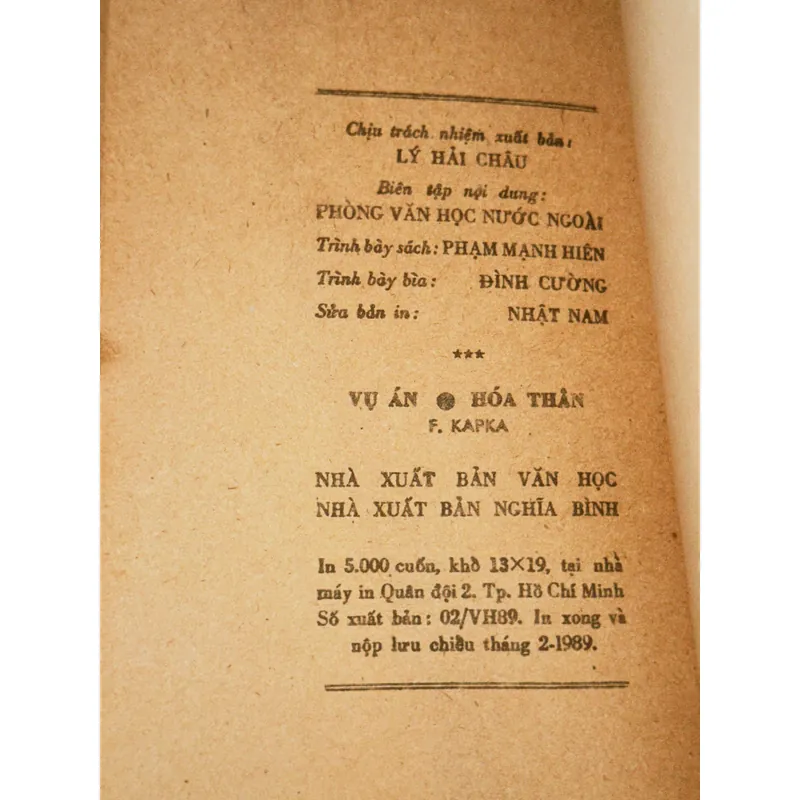 Chịu trách nhiệm xuất bản:
LÝ HẢI CHÂU

Biên tập nội dung:
PHÒNG VĂN HỌC NƯỚC NGOÀI

Trình bày sách: PHẠM MẠNH HIÊN

Trình bày bìa: ĐÌNH CƯỜNG

Sửa bản in: NHẬT NAM

***

VỤ ÁN ● HÓA THÂN
F. KAPKA

NHÀ XUẤT BẢN VĂN HỌC
NHÀ XUẤT BẢN NGHĨA BÌNH

In 5.000 cuốn, khổ 13×19, tại nhà máy in Quân đội 2. Tp. Hồ Chí Minh Số xuất bản: 02/VH89. In xong và nộp lưu chiểu tháng 2-1989.